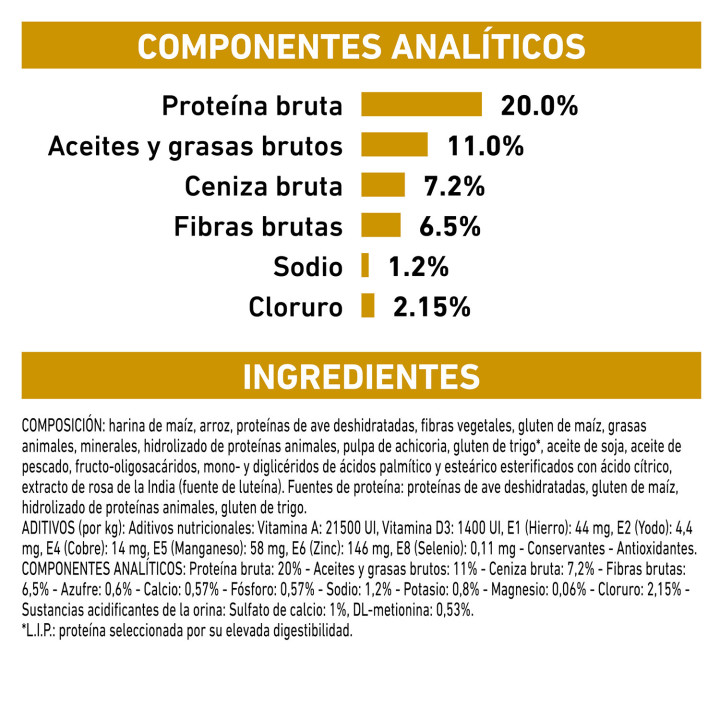 COMPONENTES ANALÍTICOS

Proteína bruta 20.0%
Aceites y grasas brutos 11.0%
Ceniza bruta 7.2%
Fibras brutas 6.5%
Sodio 1.2%
Cloruro 2.15%

INGREDIENTES

COMPOSICIÓN: harina de maíz, arroz, proteínas de ave deshidratadas, fibras vegetales, gluten de maíz, grasas animales, minerales, hidrolizado de proteínas animales, pulpa de achicoria, gluten de trigo*, aceite de soja, aceite de pescado, fructo-oligosacáridos, mono- y diglicéridos de ácidos palmítico y esteárico esterificados con ácido cítrico, extracto de rosa de la India (fuente de luteína). Fuentes de proteína: proteínas de ave deshidratadas, gluten de maíz, hidrolizado de proteínas animales, gluten de trigo.
ADITIVOS (por kg): Aditivos nutricionales: Vitamina A: 21500 UI, Vitamina D3: 1400 UI, E1 (Hierro): 44 mg, E2 (Yodo): 4,4 mg, E4 (Cobre): 14 mg, E5 (Manganeso): 58 mg, E6 (Zinc): 146 mg, E8 (Selenio): 0,11 mg - Conservantes - Antioxidantes.
COMPONENTES ANALÍTICOS: Proteína bruta: 20% - Aceites y grasas brutos: 11% - Ceniza bruta: 7,2% - Fibras brutas: 6,5% - Azufre: 0,6% - Calcio: 0,57% - Fósforo: 0,57% - Sodio: 1,2% - Potasio: 0,8% - Magnesio: 0,06% - Cloruro: 2,15% - Sustancias acidificantes de la orina: Sulfato de calcio: 1%, DL-metionina: 0,53%.
*L.I.P.: proteína seleccionada por su elevada digestibilidad.